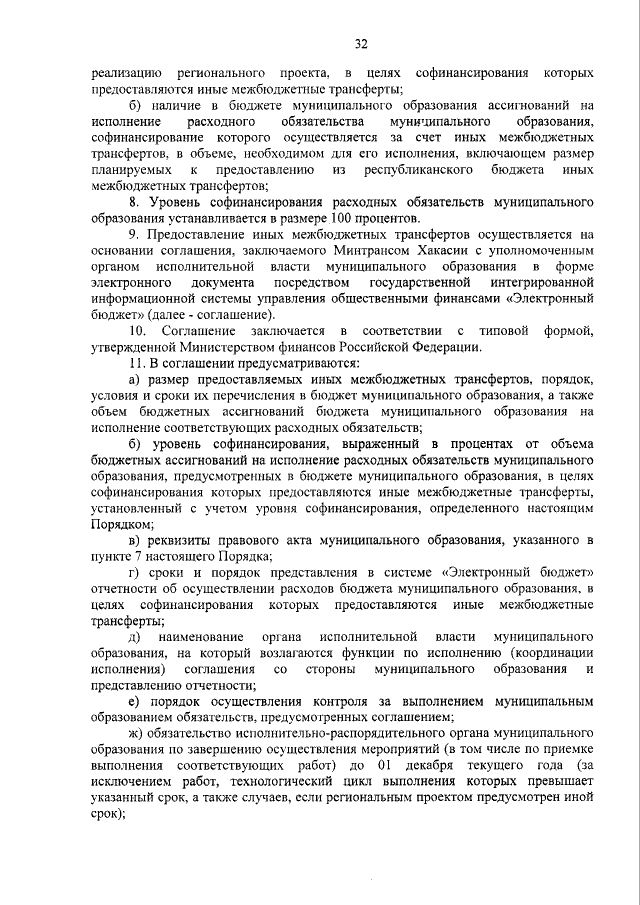 32

реализацию регионального проекта, в целях софинансирования которых предоставляются иные межбюджетные трансферты;

б) наличие в бюджете муниципального образования ассигнований на исполнение расходного обязательства муниципального образования, софинансирование которого осуществляется за счет иных межбюджетных трансфертов, в объеме, необходимом для его исполнения, включающем размер планируемых к предоставлению из республиканского бюджета иных межбюджетных трансфертов;

8. Уровень софинансирования расходных обязательств муниципального образования устанавливается в размере 100 процентов.

9. Предоставление иных межбюджетных трансфертов осуществляется на основании соглашения, заключаемого Минтрансом Хакасии с уполномоченным органом исполнительной власти муниципального образования в форме электронного документа посредством государственной интегрированной информационной системы управления общественными финансами «Электронный бюджет» (далее - соглашение).

10. Соглашение заключается в соответствии с типовой формой, утвержденной Министерством финансов Российской Федерации.

11. В соглашении предусматриваются:

а) размер предоставляемых иных межбюджетных трансфертов, порядок, условия и сроки их перечисления в бюджет муниципального образования, а также объем бюджетных ассигнований бюджета муниципального образования на исполнение соответствующих расходных обязательств;

б) уровень софинансирования, выраженный в процентах от объема бюджетных ассигнований на исполнение расходных обязательств муниципального образования, предусмотренных в бюджете муниципального образования, в целях софинансирования которых предоставляются иные межбюджетные трансферты, установленный с учетом уровня софинансирования, определенного настоящим Порядком;

в) реквизиты правового акта муниципального образования, указанного в пункте 7 настоящего Порядка;

г) сроки и порядок представления в системе «Электронный бюджет» отчетности об осуществлении расходов бюджета муниципального образования, в целях софинансирования которых предоставляются иные межбюджетные трансферты;

д) наименование органа исполнительной власти муниципального образования, на который возлагаются функции по исполнению (координации исполнения) соглашения со стороны муниципального образования и представлению отчетности;

е) порядок осуществления контроля за выполнением муниципальным образованием обязательств, предусмотренных соглашением;

ж) обязательство исполнительно-распорядительного органа муниципального образования по завершению осуществления мероприятий (в том числе по приемке выполнения соответствующих работ) до 01 декабря текущего года (за исключением работ, технологический цикл выполнения которых превышает указанный срок, а также случаев, если региональным проектом предусмотрен иной срок);